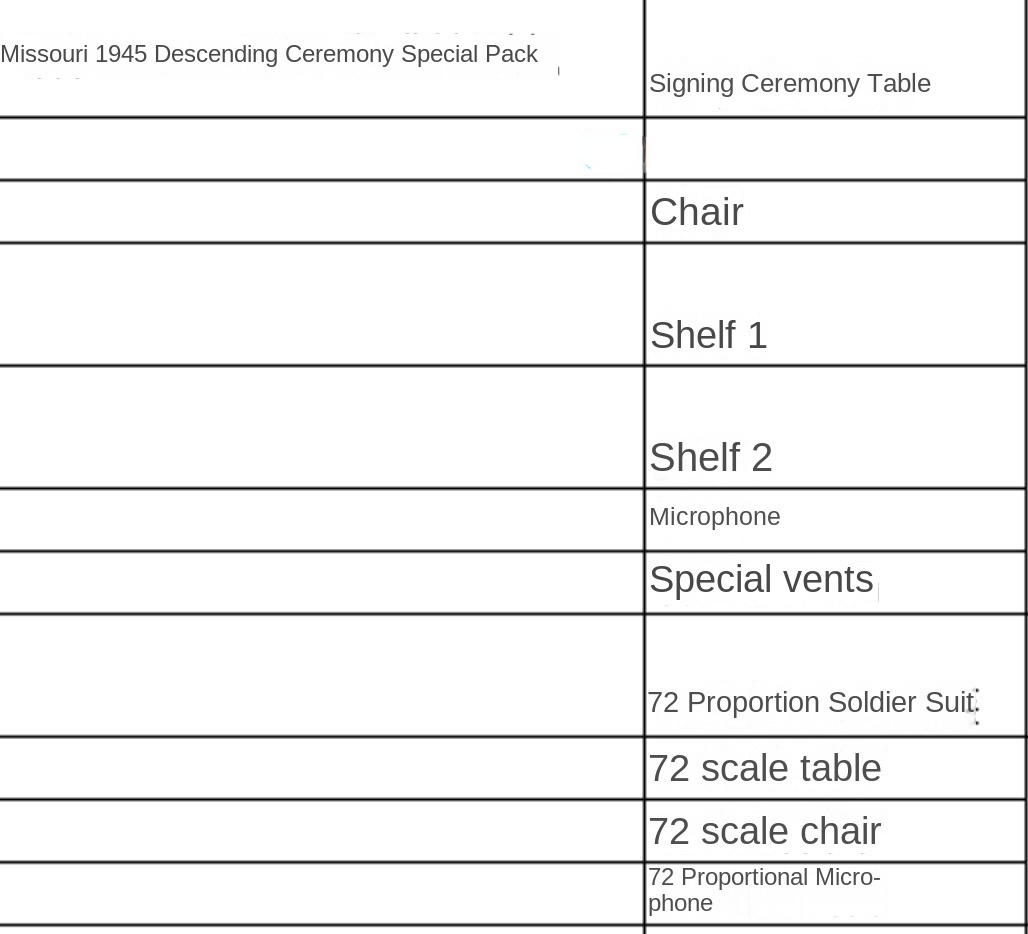 | Missouri 1945 Descending Ceremony Special Pack | Signing Ceremony Table |
|---|---|
| | |
| | Chair |
| | Shelf 1 |
| | Shelf 2 |
| | Microphone |
| | Special vents |
| | 72 Proportion Soldier Suit |
| | 72 scale table |
| | 72 scale chair |
| | 72 Proportional Microphone |